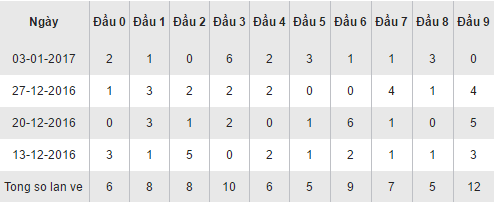 | Ngày | Đầu 0 | Đầu 1 | Đầu 2 | Đầu 3 | Đầu 4 | Đầu 5 | Đầu 6 | Đầu 7 | Đầu 8 | Đầu 9 |
|---|---|---|---|---|---|---|---|---|---|---|
| 03-01-2017 | 2 | 1 | 0 | 6 | 2 | 3 | 1 | 1 | 3 | 0 |
| 27-12-2016 | 1 | 3 | 2 | 2 | 2 | 0 | 0 | 4 | 1 | 4 |
| 20-12-2016 | 0 | 3 | 1 | 2 | 0 | 1 | 6 | 1 | 0 | 5 |
| 13-12-2016 | 3 | 1 | 5 | 0 | 2 | 1 | 2 | 1 | 1 | 3 |
| Tong so lan ve | 6 | 8 | 8 | 10 | 6 | 5 | 9 | 7 | 5 | 12 |